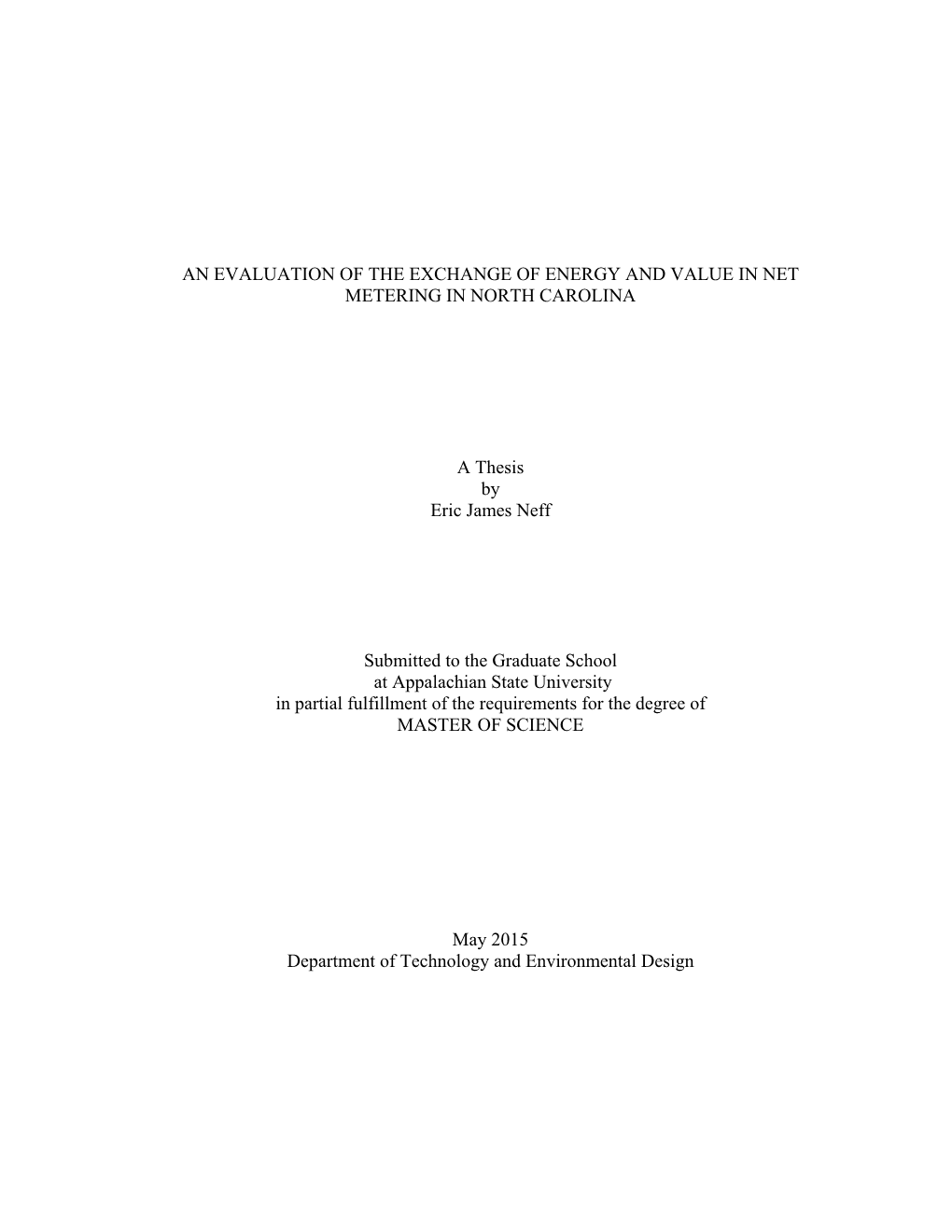 AN EVALUATION OF THE EXCHANGE OF ENERGY AND VALUE IN NET METERING IN NORTH CAROLINA

A Thesis
by
Eric James Neff

Submitted to the Graduate School
at Appalachian State University
in partial fulfillment of the requirements for the degree of
MASTER OF SCIENCE

May 2015
Department of Technology and Environmental Design